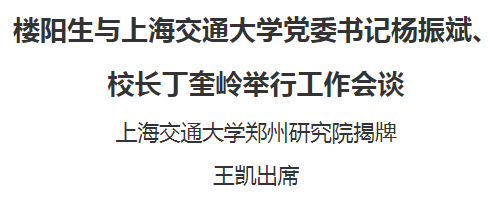 楼阳生与上海交通大学党委书记杨振斌、校长丁奎岭举行工作会谈

上海交通大学郑州研究院揭牌

王凯出席